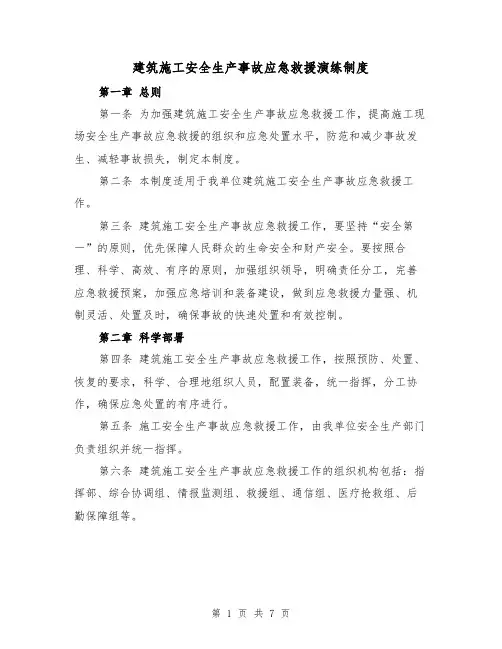 建筑施工安全生产事故应急救援演练制度

第一章 总则

第一条 为加强建筑施工安全生产事故应急救援工作，提高施工现场安全生产事故应急救援的组织和应急处置水平，防范和减少事故发生、减轻事故损失，制定本制度。

第二条 本制度适用于我单位建筑施工安全生产事故应急救援工作。

第三条 建筑施工安全生产事故应急救援工作，要坚持“安全第一”的原则，优先保障人民群众的生命安全和财产安全。要按照合理、科学、高效、有序的原则，加强组织领导，明确责任分工，完善应急救援预案，加强应急培训和装备建设，做到应急救援力量强、机制灵活、处置及时，确保事故的快速处置和有效控制。

第二章 科学部署

第四条 建筑施工安全生产事故应急救援工作，按照预防、处置、恢复的要求，科学、合理地组织人员，配置装备，统一指挥，分工协作，确保应急处置的有序进行。

第五条 施工安全生产事故应急救援工作，由我单位安全生产部门负责组织并统一指挥。

第六条 建筑施工安全生产事故应急救援工作的组织机构包括：指挥部、综合协调组、情报监测组、救援组、通信组、医疗抢救组、后勤保障组等。

第 1 页 共 7 页